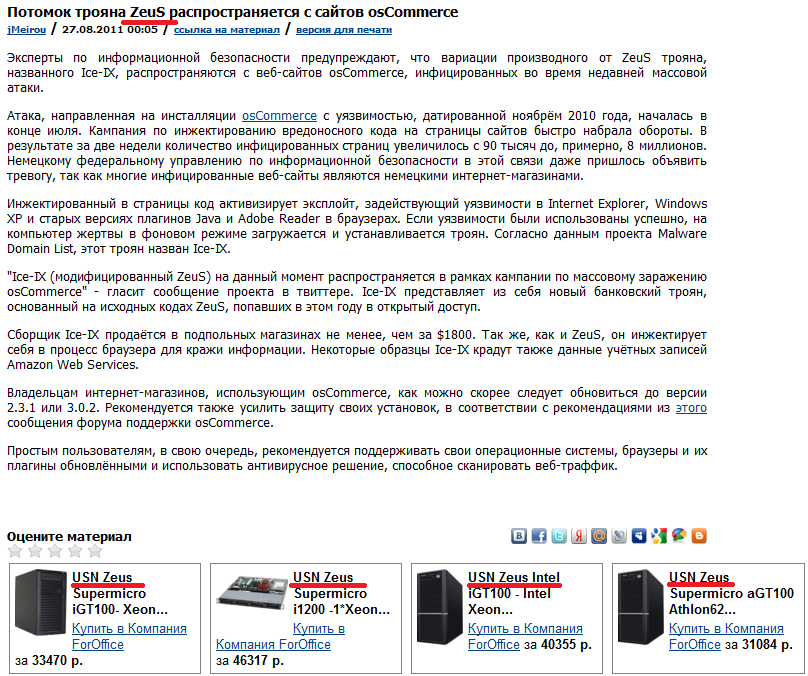 Потомок трояна ZeuS распространяется с сайтов osCommerce
jMeirou / 27.08.2011 00:05 / ссылка на материал / версия для печати

Эксперты по информационной безопасности предупреждают, что вариации производного от ZeuS трояна, названного Ice-IX, распространяются с веб-сайтов osCommerce, инфицированных во время недавней массовой атаки.

Атака, направленная на инсталляции osCommerce с уязвимостью, датированной ноябрём 2010 года, началась в конце июля. Кампания по инжектированию вредоносного кода на страницы сайтов быстро набрала обороты. В результате за две недели количество инфицированных страниц увеличилось с 90 тысяч до, примерно, 8 миллионов. Немецкому федеральному управлению по информационной безопасности в этой связи даже пришлось объявить тревогу, так как многие инфицированные веб-сайты являются немецкими интернет-магазинами.

Инжектированный в страницы код активизирует эксплойт, задействующий уязвимости в Internet Explorer, Windows XP и старых версиях плагинов Java и Adobe Reader в браузерах. Если уязвимости были использованы успешно, на компьютер жертвы в фоновом режиме загружается и устанавливается троян. Согласно данным проекта Malware Domain List, этот троян назван Ice-IX.

"Ice-IX (модифицированный ZeuS) на данный момент распространяется в рамках кампании по массовому заражению osCommerce" - гласит сообщение проекта в твиттере. Ice-IX представляет из себя новый банковский троян, основанный на исходных кодах ZeuS, попавших в этом году в открытый доступ.

Сборщик Ice-IX продаётся в подпольных магазинах не менее, чем за $1800. Так же, как и ZeuS, он инжектирует себя в процесс браузера для кражи информации. Некоторые образцы Ice-IX крадут также данные учётных записей Amazon Web Services.

Владельцам интернет-магазинов, использующим osCommerce, как можно скорее следует обновиться до версии 2.3.1 или 3.0.2. Рекомендуется также усилить защиту своих установок, в соответствии с рекомендациями из этого сообщения форума поддержки osCommerce.

Простым пользователям, в свою очередь, рекомендуется поддерживать свои операционные системы, браузеры и их плагины обновлёнными и использовать антивирусное решение, способное сканировать веб-траффик.

Оцените материал

USN Zeus Supermicro iGT100- Xeon... Купить в Компания ForOffice за 33470 р.

USN Zeus Supermicro i1200 -1*Xeon... Купить в Компания ForOffice за 46317 р.

USN Zeus Intel iGT100 - Intel Xeon... Купить в Компания ForOffice за 40355 р.

USN Zeus Supermicro aGT100 Athlon62... Купить в Компания ForOffice за 31084 р.